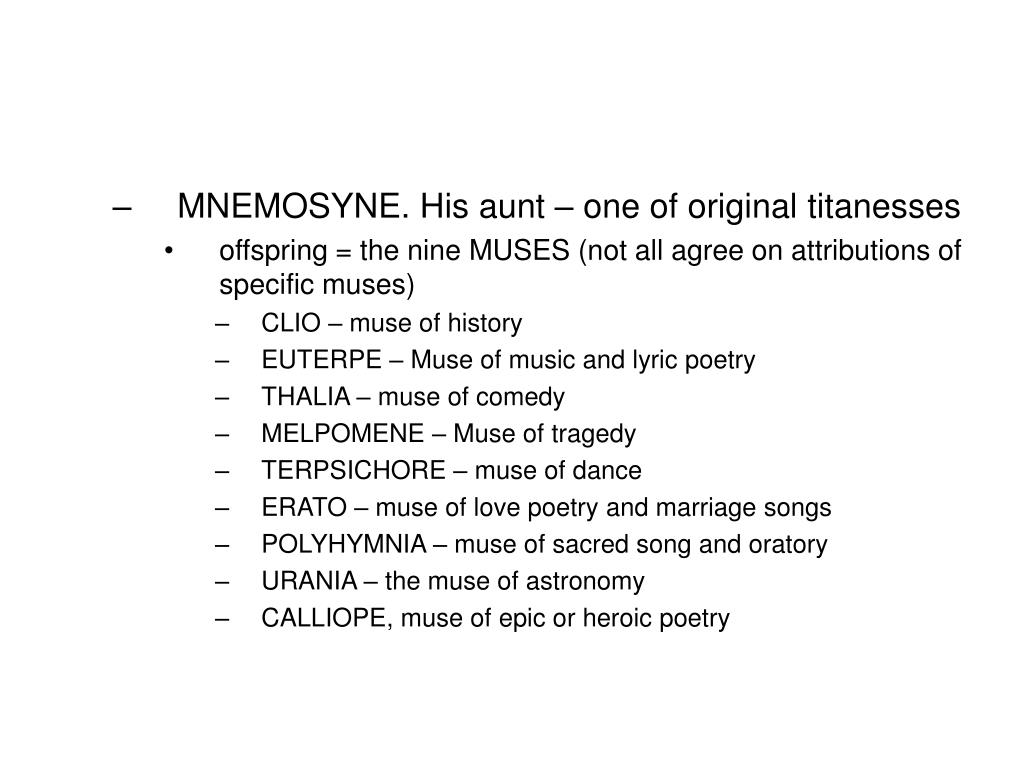 – MNEMOSYNE. His aunt – one of original titanesses

• offspring = the nine MUSES (not all agree on attributions of specific muses)

– CLIO – muse of history
– EUTERPE – Muse of music and lyric poetry
– THALIA – muse of comedy
– MELPOMENE – Muse of tragedy
– TERPSICHORE – muse of dance
– ERATO – muse of love poetry and marriage songs
– POLYHYMNIA – muse of sacred song and oratory
– URANIA – the muse of astronomy
– CALLIOPE, muse of epic or heroic poetry